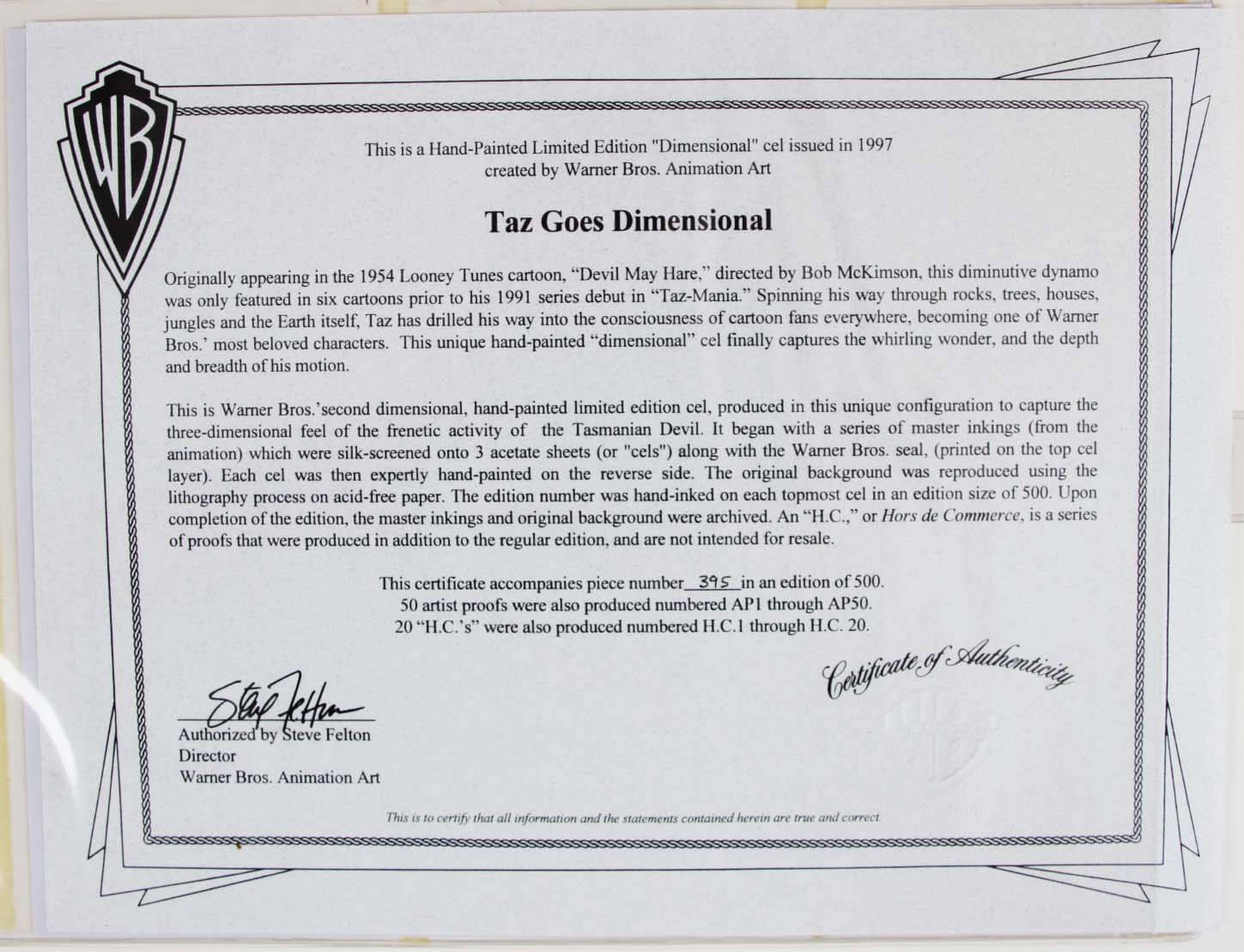 WB

This is a Hand-Painted Limited Edition "Dimensional" cel issued in 1997 created by Warner Bros. Animation Art

Taz Goes Dimensional

Originally appearing in the 1954 Looney Tunes cartoon, "Devil May Hare," directed by Bob McKimson, this diminutive dynamo was only featured in six cartoons prior to his 1991 series debut in "Taz-Mania." Spinning his way through rocks, trees, houses, jungles and the Earth itself, Taz has drilled his way into the consciousness of cartoon fans everywhere, becoming one of Warner Bros.' most beloved characters. This unique hand-painted "dimensional" cel finally captures the whirling wonder, and the depth and breadth of his motion.

This is Warner Bros.'second dimensional, hand-painted limited edition cel, produced in this unique configuration to capture the three-dimensional feel of the frenetic activity of the Tasmanian Devil. It began with a series of master inkings (from the animation) which were silk-screened onto 3 acetate sheets (or "cels") along with the Warner Bros. seal, (printed on the top cel layer). Each cel was then expertly hand-painted on the reverse side. The original background was reproduced using the lithography process on acid-free paper. The edition number was hand-inked on each topmost cel in an edition size of 500. Upon completion of the edition, the master inkings and original background were archived. An "H.C.," or Hors de Commerce, is a series of proofs that were produced in addition to the regular edition, and are not intended for resale.

This certificate accompanies piece number 395 in an edition of 500.
50 artist proofs were also produced numbered AP1 through AP50.
20 "H.C.'s" were also produced numbered H.C.1 through H.C. 20.

Certificate of Authenticity

Steve Felton
Authorized by Steve Felton
Director
Warner Bros. Animation Art

This is to certify that all information and the statements contained herein are true and correct.